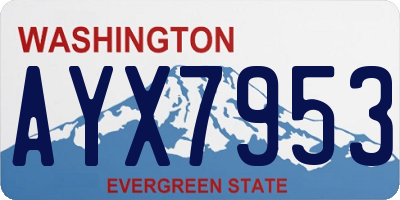 WASHINGTON

AYX7953

EVERGREEN STATE